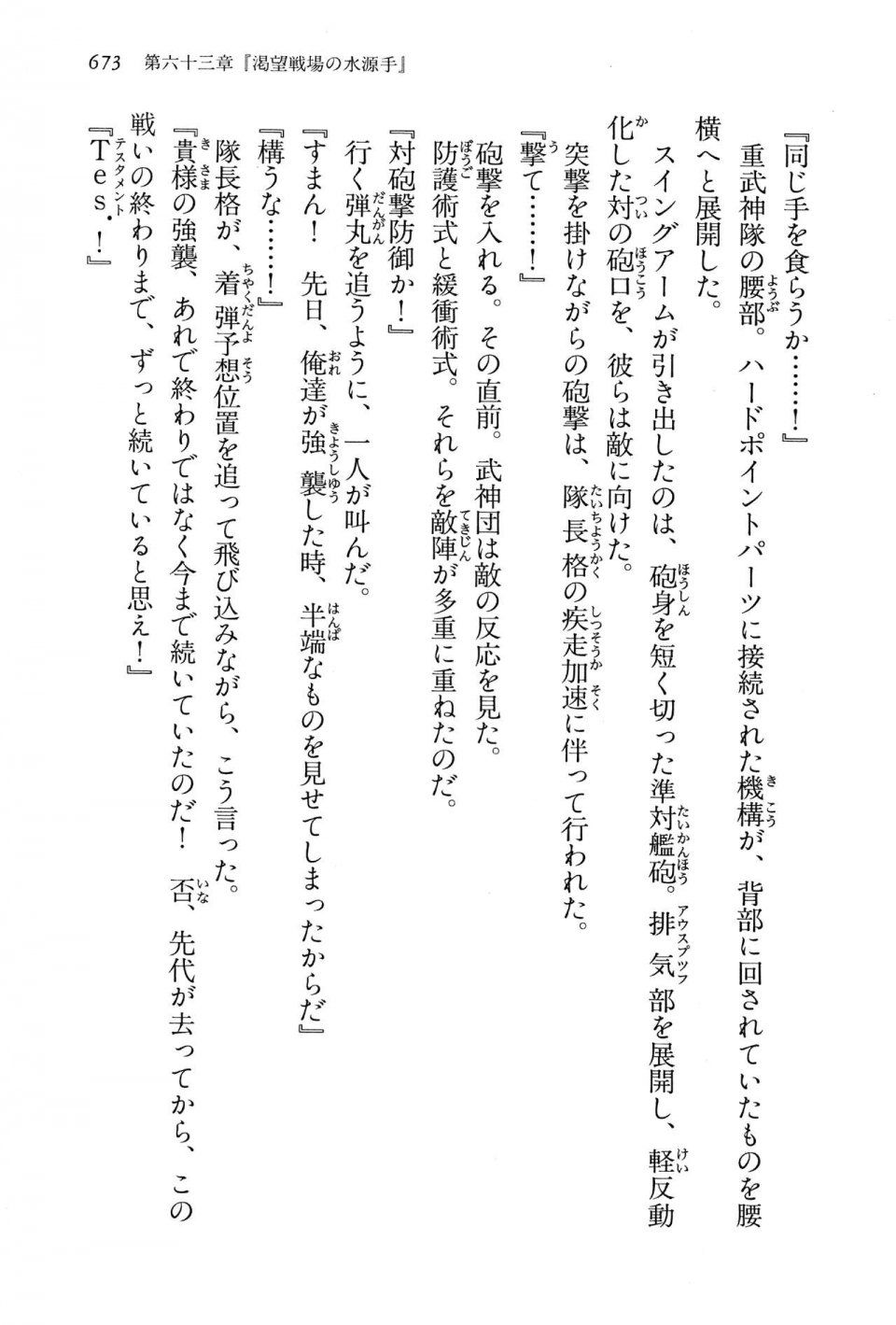 673　第六十三章『渇望戦場の水源手』

『同じ手を食らうか……！』

重武神隊の腰部。ハードポイントパーツに接続された機構が、背部に回されていたものを腰横へと展開した。

スイングアームが引き出したのは、砲身を短く切った準対艦砲。排気部を展開し、軽反動化した対の砲口を、彼らは敵に向けた。

突撃を掛けながらの砲撃は、隊長格の疾走加速に伴って行われた。

『撃て……！』

砲撃を入れる。その直前。武神団は敵の反応を見た。

防護術式と緩衝術式。それらを敵陣が多重に重ねたのだ。

『対砲撃防御か！』

行く弾丸を追うように、一人が叫んだ。

『すまん！　先日、俺達が強襲した時、半端なものを見せてしまったからだ』

『構うな……！』

隊長格が、着弾予想位置を追って飛び込みながら、こう言った。

『貴様の強襲、あれで終わりではなく今まで続いていたのだ！　否、先代が去ってから、この戦いの終わりまで、ずっと続いていると思え！』

『Tes．！』